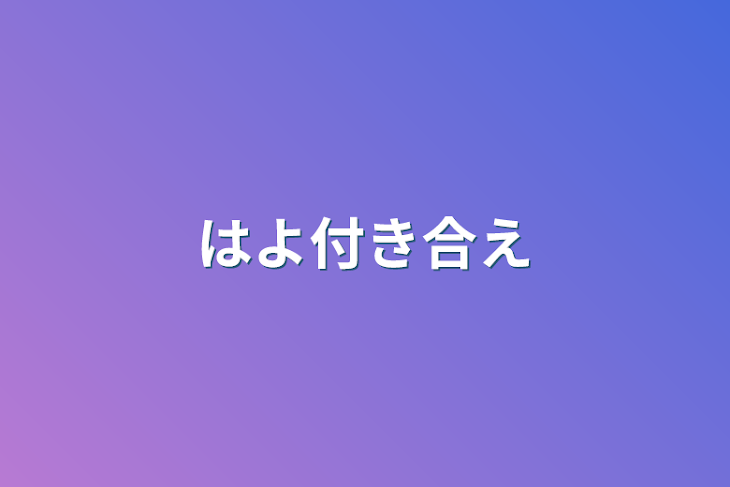 はよ付き合え